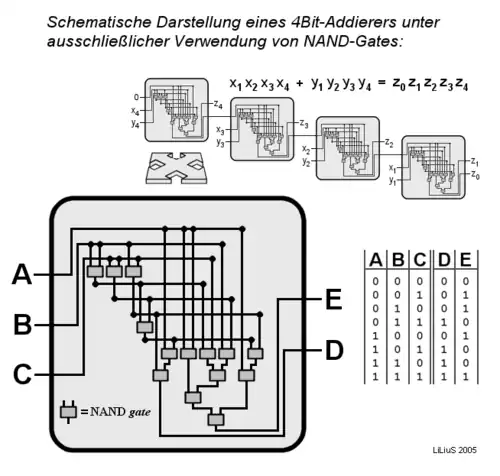 Schematische Darstellung eines 4Bit-Addierers unter ausschließlicher Verwendung von NAND-Gates:

$x_1 x_2 x_3 x_4 + y_1 y_2 y_3 y_4 = z_0 z_1 z_2 z_3 z_4$

0
$x_4$
$y_4$
$z_4$
$x_3$
$y_3$
$z_3$
$x_2$
$y_2$
$z_2$
$x_1$
$y_1$
$z_1$
$z_0$

A
B
C
E
D

= NAND gate

| A | B | C | D | E |
|---|---|---|---|---|
| 0 | 0 | 0 | 0 | 0 |
| 0 | 0 | 1 | 0 | 1 |
| 0 | 1 | 0 | 0 | 1 |
| 0 | 1 | 1 | 1 | 0 |
| 1 | 0 | 0 | 0 | 1 |
| 1 | 0 | 1 | 1 | 0 |
| 1 | 1 | 0 | 1 | 0 |
| 1 | 1 | 1 | 1 | 1 |

LiLiuS 2005